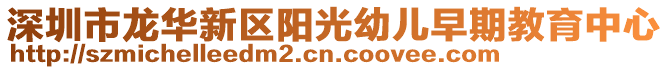 深圳市龙华新区阳光幼儿早期教育中心
http://szmichelleedm2.cn.coovee.com